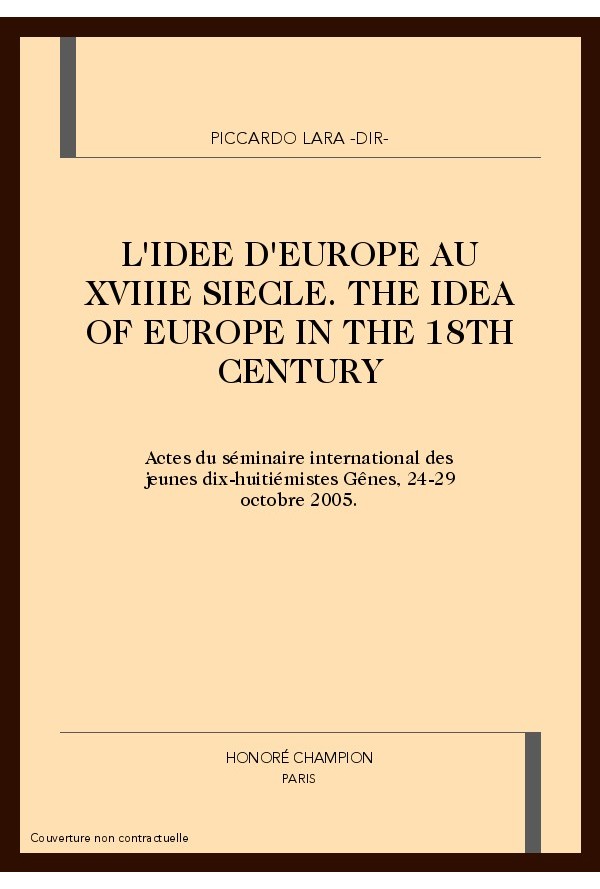 PICCARDO LARA -DIR-

L'IDEE D'EUROPE AU XVIIIE SIECLE. THE IDEA OF EUROPE IN THE 18TH CENTURY

Actes du séminaire international des jeunes dix-huitiémistes Gênes, 24-29 octobre 2005.

HONORÉ CHAMPION
PARIS

Couverture non contractuelle